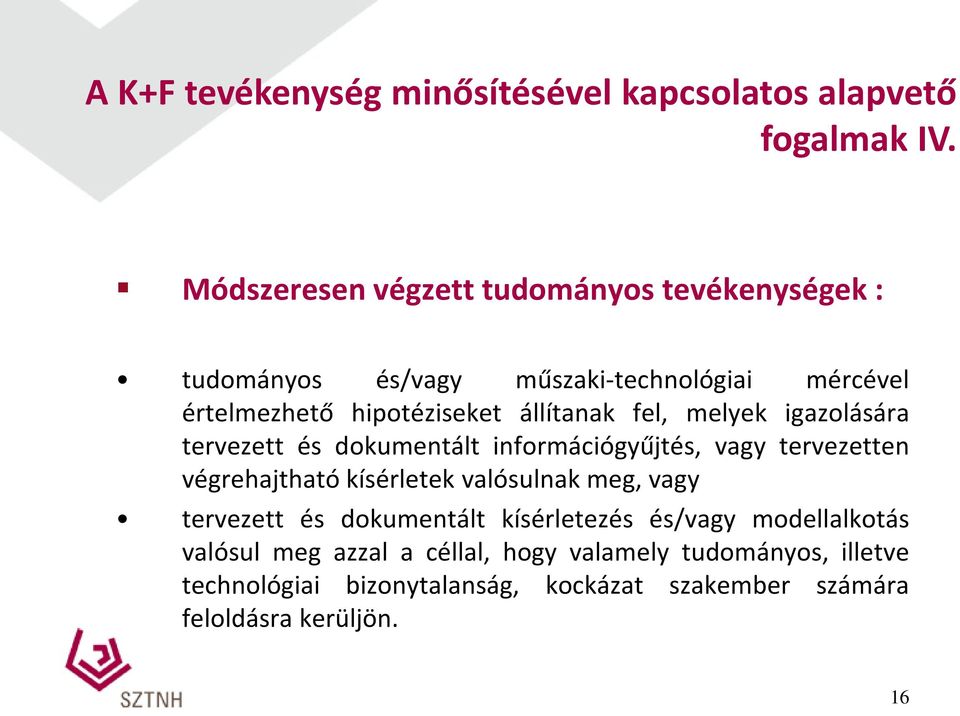 A K+F tevékenység minősítésével kapcsolatos alapvető fogalmak IV.

▪ Módszeresen végzett tudományos tevékenységek :

• tudományos és/vagy műszaki-technológiai mércével értelmezhető hipotéziseket állítanak fel, melyek igazolására tervezett és dokumentált információgyűjtés, vagy tervezetten végrehajtható kísérletek valósulnak meg, vagy

• tervezett és dokumentált kísérletezés és/vagy modellalkotás valósul meg azzal a céllal, hogy valamely tudományos, illetve technológiai bizonytalanság, kockázat szakember számára feloldásra kerüljön.

SZTNH

16